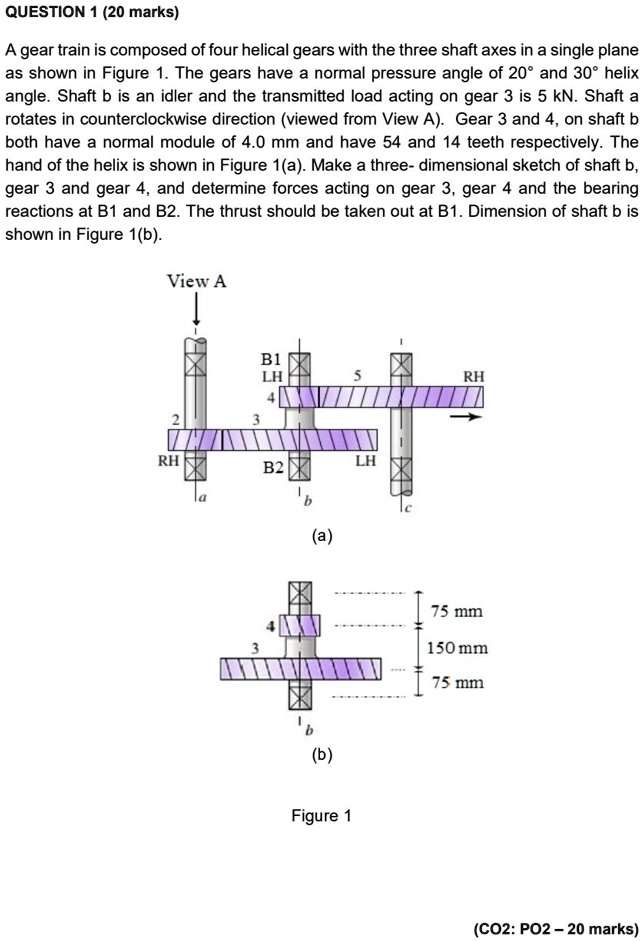 QUESTION 1 (20 marks)

A gear train is composed of four helical gears with the three shaft axes in a single plane as shown in Figure 1. The gears have a normal pressure angle of 20° and 30° helix angle. Shaft b is an idler and the transmitted load acting on gear 3 is 5 kN. Shaft a rotates in counterclockwise direction (viewed from View A). Gear 3 and 4, on shaft b both have a normal module of 4.0 mm and have 54 and 14 teeth respectively. The hand of the helix is shown in Figure 1(a). Make a three- dimensional sketch of shaft b, gear 3 and gear 4, and determine forces acting on gear 3, gear 4 and the bearing reactions at B1 and B2. The thrust should be taken out at B1. Dimension of shaft b is shown in Figure 1(b).

View A

B1
LH
5
RH
4
2
3
RH
B2
LH
a
b
c

(a)

4
3
75 mm
150 mm
75 mm
b

(b)

Figure 1

(CO2: PO2 – 20 marks)